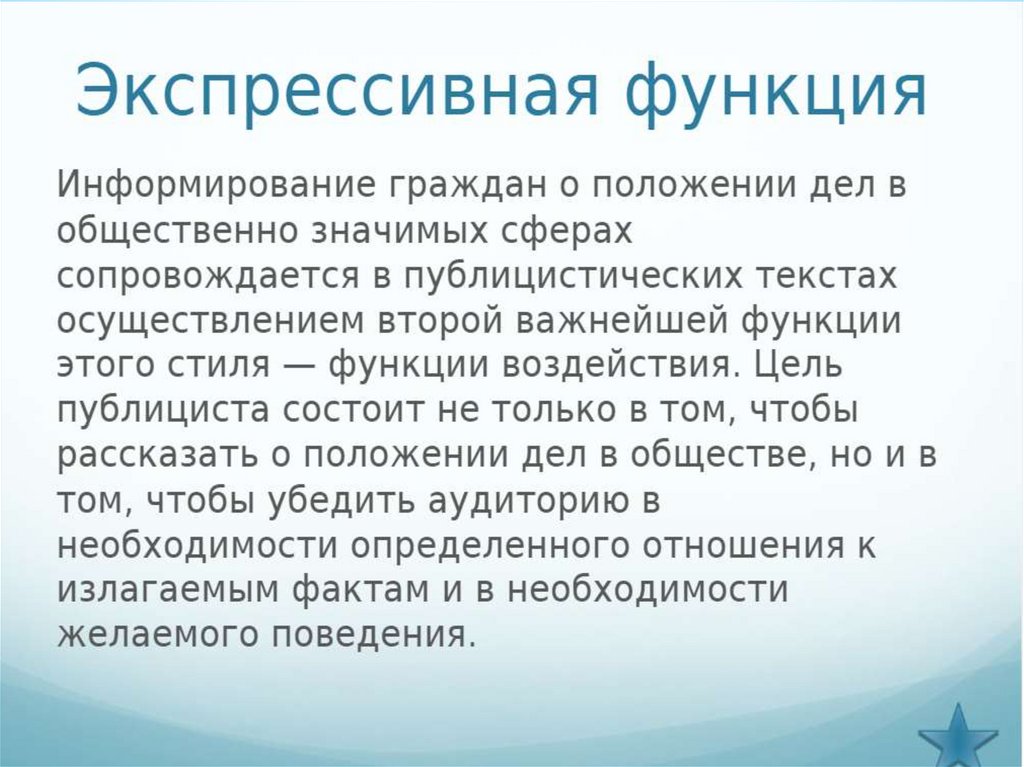 Экспрессивная функция

Информирование граждан о положении дел в общественно значимых сферах сопровождается в публицистических текстах осуществлением второй важнейшей функции этого стиля — функции воздействия. Цель публициста состоит не только в том, чтобы рассказать о положении дел в обществе, но и в том, чтобы убедить аудиторию в необходимости определенного отношения к излагаемым фактам и в необходимости желаемого поведения.